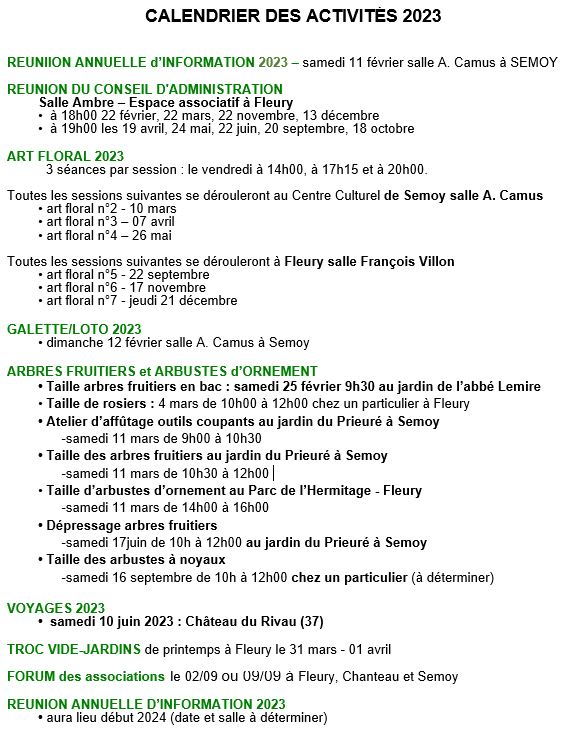 CALENDRIER DES ACTIVITÉS 2023

REUNIION ANNUELLE d'INFORMATION 2023 – samedi 11 février salle A. Camus à SEMOY

REUNION DU CONSEIL D'ADMINISTRATION
Salle Ambre – Espace associatif à Fleury
• à 18h00 22 février, 22 mars, 22 novembre, 13 décembre
• à 19h00 les 19 avril, 24 mai, 22 juin, 20 septembre, 18 octobre

ART FLORAL 2023
3 séances par session : le vendredi à 14h00, à 17h15 et à 20h00.

Toutes les sessions suivantes se dérouleront au Centre Culturel de Semoy salle A. Camus
• art floral n°2 - 10 mars
• art floral n°3 – 07 avril
• art floral n°4 – 26 mai

Toutes les sessions suivantes se dérouleront à Fleury salle François Villon
• art floral n°5 - 22 septembre
• art floral n°6 - 17 novembre
• art floral n°7 - jeudi 21 décembre

GALETTE/LOTO 2023
• dimanche 12 février salle A. Camus à Semoy

ARBRES FRUITIERS et ARBUSTES d'ORNEMENT
• Taille arbres fruitiers en bac : samedi 25 février 9h30 au jardin de l'abbé Lemire
• Taille de rosiers : 4 mars de 10h00 à 12h00 chez un particulier à Fleury
• Atelier d'affûtage outils coupants au jardin du Prieuré à Semoy
-samedi 11 mars de 9h00 à 10h30
• Taille des arbres fruitiers au jardin du Prieuré à Semoy
-samedi 11 mars de 10h30 à 12h00
• Taille d'arbustes d'ornement au Parc de l'Hermitage - Fleury
-samedi 11 mars de 14h00 à 16h00
• Dépressage arbres fruitiers
-samedi 17juin de 10h à 12h00 au jardin du Prieuré à Semoy
• Taille des arbustes à noyaux
-samedi 16 septembre de 10h à 12h00 chez un particulier (à déterminer)

VOYAGES 2023
• samedi 10 juin 2023 : Château du Rivau (37)

TROC VIDE-JARDINS de printemps à Fleury le 31 mars - 01 avril

FORUM des associations le 02/09 ou 09/09 à Fleury, Chanteau et Semoy

REUNION ANNUELLE D'INFORMATION 2023
• aura lieu début 2024 (date et salle à déterminer)